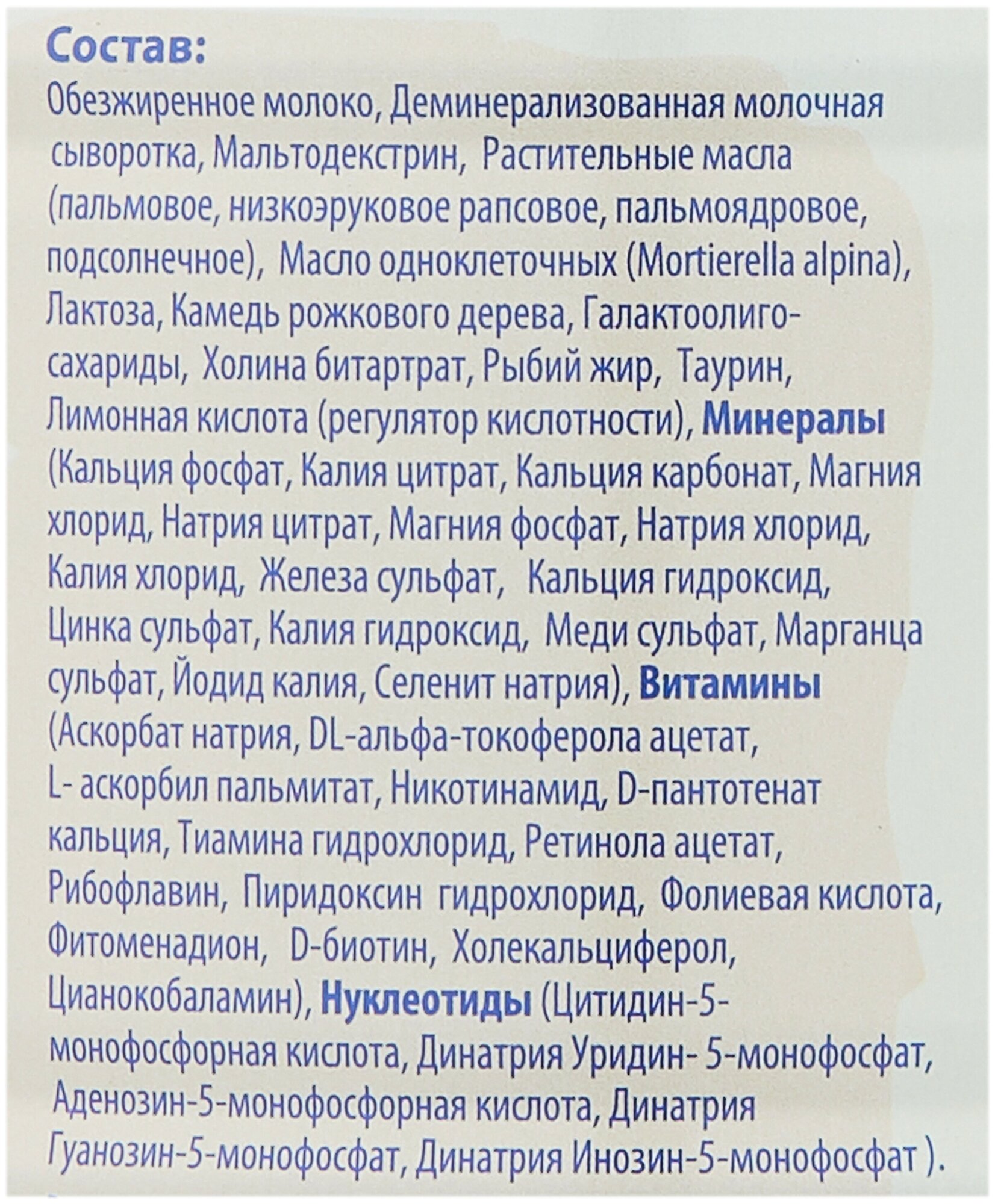 Состав:

Обезжиренное молоко, Деминерализованная молочная сыворотка, Мальтодекстрин, Растительные масла (пальмовое, низкоэруковое рапсовое, пальмоядровое, подсолнечное), Масло одноклеточных (Mortierella alpina), Лактоза, Камедь рожкового дерева, Галактоолигосахариды, Холина битартрат, Рыбий жир, Таурин, Лимонная кислота (регулятор кислотности), Минералы (Кальция фосфат, Калия цитрат, Кальция карбонат, Магния хлорид, Натрия цитрат, Магния фосфат, Натрия хлорид, Калия хлорид, Железа сульфат, Кальция гидроксид, Цинка сульфат, Калия гидроксид, Меди сульфат, Марганца сульфат, Йодид калия, Селенит натрия), Витамины (Аскорбат натрия, DL-альфа-токоферола ацетат, L- аскорбил пальмитат, Никотинамид, D-пантотенат кальция, Тиамина гидрохлорид, Ретинола ацетат, Рибофлавин, Пиридоксин гидрохлорид, Фолиевая кислота, Фитоменадион, D-биотин, Холекальциферол, Цианокобаламин), Нуклеотиды (Цитидин-5-монофосфорная кислота, Динатрия Уридин- 5-монофосфат, Аденозин-5-монофосфорная кислота, Динатрия Гуанозин-5-монофосфат, Динатрия Инозин-5-монофосфат ).